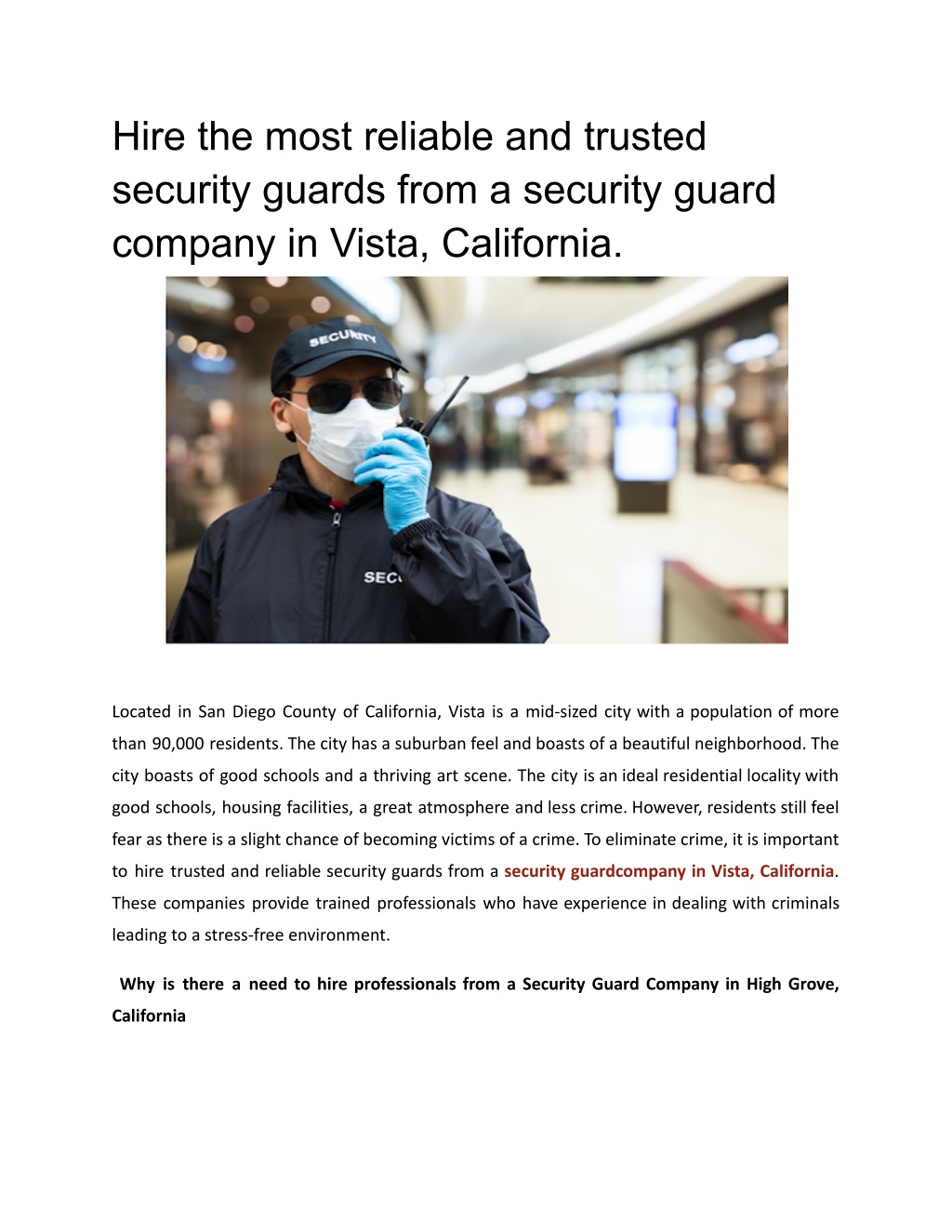 Hire the most reliable and trusted security guards from a security guard company in Vista, California.

SECURITY

SEC

Located in San Diego County of California, Vista is a mid-sized city with a population of more than 90,000 residents. The city has a suburban feel and boasts of a beautiful neighborhood. The city boasts of good schools and a thriving art scene. The city is an ideal residential locality with good schools, housing facilities, a great atmosphere and less crime. However, residents still feel fear as there is a slight chance of becoming victims of a crime. To eliminate crime, it is important to hire trusted and reliable security guards from a security guardcompany in Vista, California. These companies provide trained professionals who have experience in dealing with criminals leading to a stress-free environment.

Why is there a need to hire professionals from a Security Guard Company in High Grove, California